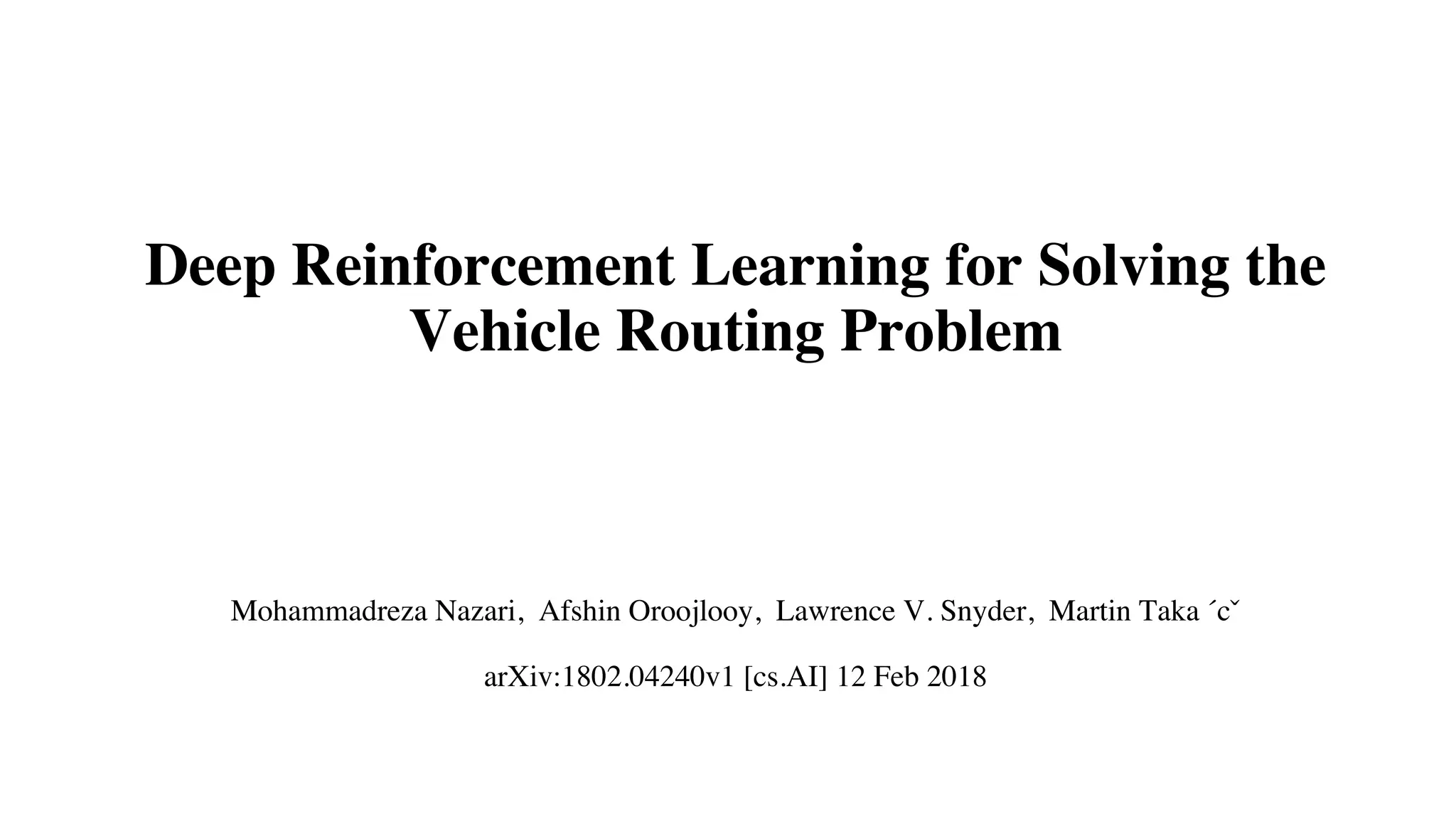 Deep Reinforcement Learning for Solving the Vehicle Routing Problem

Mohammadreza Nazari, Afshin Oroojlooy, Lawrence V. Snyder, Martin Taka ´cˇ

arXiv:1802.04240v1 [cs.AI] 12 Feb 2018